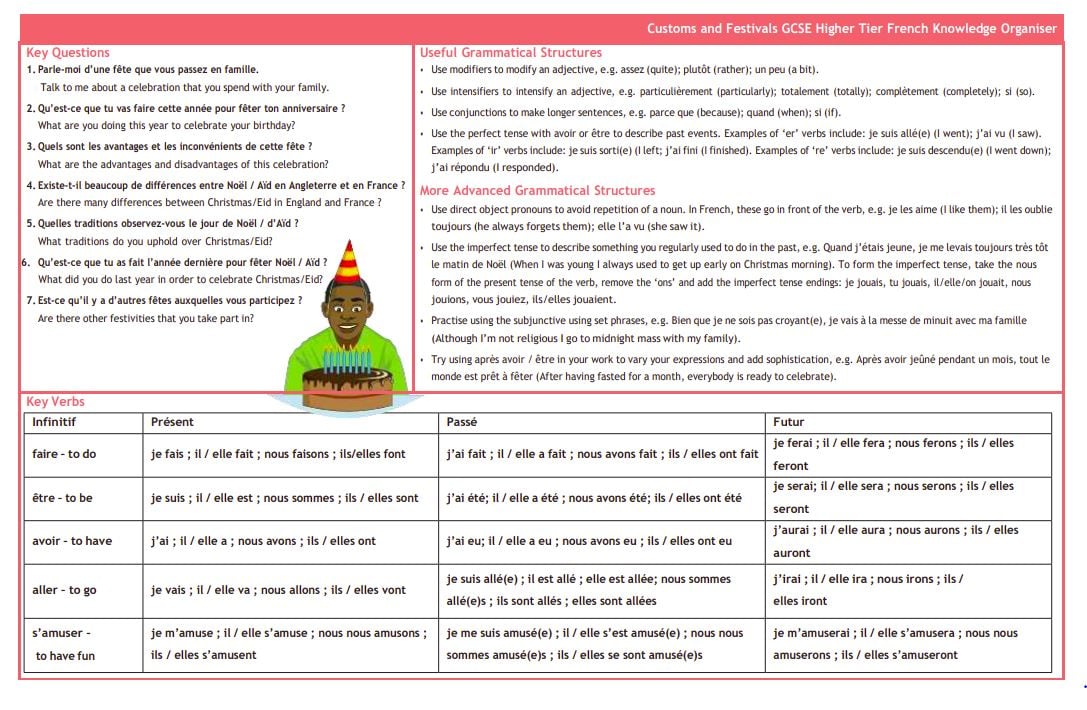 Customs and Festivals GCSE Higher Tier French Knowledge Organiser

Key Questions

1. Parle-moi d'une fête que vous passez en famille.
Talk to me about a celebration that you spend with your family.

2. Qu'est-ce que tu vas faire cette année pour fêter ton anniversaire ?
What are you doing this year to celebrate your birthday?

3. Quels sont les avantages et les inconvénients de cette fête ?
What are the advantages and disadvantages of this celebration?

4. Existe-t-il beaucoup de différences entre Noël / Aïd en Angleterre et en France ?
Are there many differences between Christmas/Eid in England and France ?

5. Quelles traditions observez-vous le jour de Noël / d'Aïd ?
What traditions do you uphold over Christmas/Eid?

6. Qu'est-ce que tu as fait l'année dernière pour fêter Noël / Aïd ?
What did you do last year in order to celebrate Christmas/Eid?

7. Est-ce qu'il y a d'autres fêtes auxquelles vous participez ?
Are there other festivities that you take part in?

Useful Grammatical Structures

• Use modifiers to modify an adjective, e.g. assez (quite); plutôt (rather); un peu (a bit).

• Use intensifiers to intensify an adjective, e.g. particulièrement (particularly); totalement (totally); complètement (completely); si (so).

• Use conjunctions to make longer sentences, e.g. parce que (because); quand (when); si (if).

• Use the perfect tense with avoir or être to describe past events. Examples of 'er' verbs include: je suis allé(e) (I went); j'ai vu (I saw). Examples of 'ir' verbs include: je suis sorti(e) (I left; j'ai fini (I finished). Examples of 're' verbs include: je suis descendu(e) (I went down); j'ai répondu (I responded).

More Advanced Grammatical Structures

• Use direct object pronouns to avoid repetition of a noun. In French, these go in front of the verb, e.g. je les aime (I like them); il les oublie toujours (he always forgets them); elle l'a vu (she saw it).

• Use the imperfect tense to describe something you regularly used to do in the past, e.g. Quand j'étais jeune, je me levais toujours très tôt le matin de Noël (When I was young I always used to get up early on Christmas morning). To form the imperfect tense, take the nous form of the present tense of the verb, remove the 'ons' and add the imperfect tense endings: je jouais, tu jouais, il/elle/on jouait, nous jouions, vous jouiez, ils/elles jouaient.

• Practise using the subjunctive using set phrases, e.g. Bien que je ne sois pas croyant(e), je vais à la messe de minuit avec ma famille (Although I'm not religious I go to midnight mass with my family).

• Try using après avoir / être in your work to vary your expressions and add sophistication, e.g. Après avoir jeûné pendant un mois, tout le monde est prêt à fêter (After having fasted for a month, everybody is ready to celebrate).

Key Verbs

| Infinitif | Présent | Passé | Futur |
|---|---|---|---|
| faire - to do | je fais ; il / elle fait ; nous faisons ; ils/elles font | j'ai fait ; il / elle a fait ; nous avons fait ; ils / elles ont fait | je ferai ; il / elle fera ; nous ferons ; ils / elles feront |
| être - to be | je suis ; il / elle est ; nous sommes ; ils / elles sont | j'ai été; il / elle a été ; nous avons été; ils / elles ont été | je serai; il / elle sera ; nous serons ; ils / elles seront |
| avoir - to have | j'ai ; il / elle a ; nous avons ; ils / elles ont | j'ai eu; il / elle a eu ; nous avons eu ; ils / elles ont eu | j'aurai ; il / elle aura ; nous aurons ; ils / elles auront |
| aller - to go | je vais ; il / elle va ; nous allons ; ils / elles vont | je suis allé(e) ; il est allé ; elle est allée; nous sommes allé(e)s ; ils sont allés ; elles sont allées | j'irai ; il / elle ira ; nous irons ; ils / elles iront |
| s'amuser - to have fun | je m'amuse ; il / elle s'amuse ; nous nous amusons ; ils / elles s'amusent | je me suis amusé(e) ; il / elle s'est amusé(e) ; nous nous sommes amusé(e)s ; ils / elles se sont amusé(e)s | je m'amuserai ; il / elle s'amusera ; nous nous amuserons ; ils / elles s'amuseront |